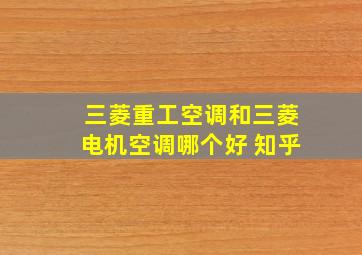 三菱重工空调和三菱电机空调哪个好 知乎